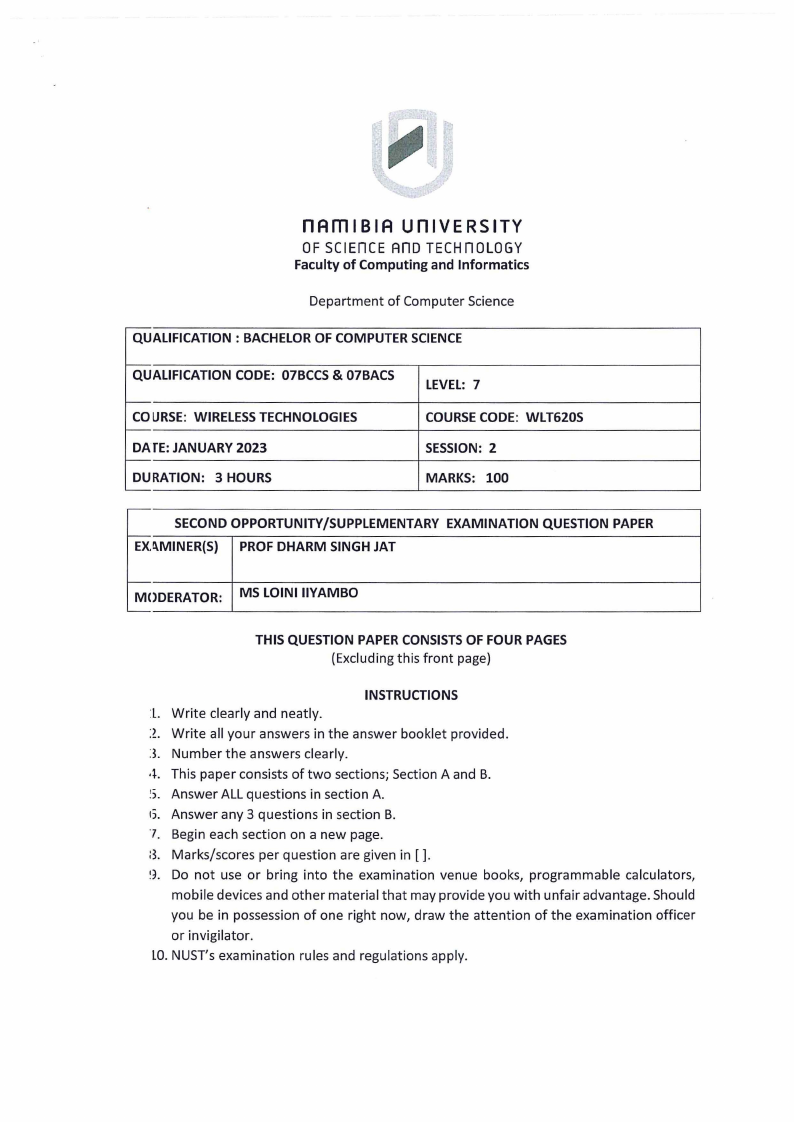 NAMIBIA UNIVERSITY
OF SCIENCE AND TECHNOLOGY
Faculty of Computing and Informatics

Department of Computer Science

| QUALIFICATION : BACHELOR OF COMPUTER SCIENCE | |
|---|---|
| QUALIFICATION CODE: 07BCCS & 07BACS | LEVEL: 7 |
| COURSE: WIRELESS TECHNOLOGIES | COURSE CODE: WLT620S |
| DATE: JANUARY 2023 | SESSION: 2 |
| DURATION: 3 HOURS | MARKS: 100 |

| SECOND OPPORTUNITY/SUPPLEMENTARY EXAMINATION QUESTION PAPER | |
|---|---|
| EXAMINER(S) | PROF DHARM SINGH JAT |
| MODERATOR: | MS LOINI IIYAMBO |

THIS QUESTION PAPER CONSISTS OF FOUR PAGES
(Excluding this front page)

INSTRUCTIONS

1. Write clearly and neatly.
2. Write all your answers in the answer booklet provided.
3. Number the answers clearly.
4. This paper consists of two sections; Section A and B.
5. Answer ALL questions in section A.
6. Answer any 3 questions in section B.
7. Begin each section on a new page.
8. Marks/scores per question are given in [ ].
9. Do not use or bring into the examination venue books, programmable calculators, mobile devices and other material that may provide you with unfair advantage. Should you be in possession of one right now, draw the attention of the examination officer or invigilator.
10. NUST's examination rules and regulations apply.